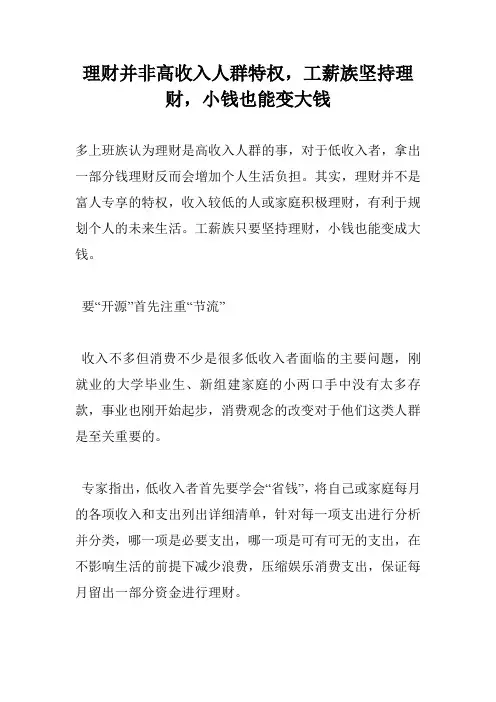 理财并非高收入人群特权，工薪族坚持理财，小钱也能变大钱

多上班族认为理财是高收入人群的事，对于低收入者，拿出一部分钱理财反而会增加个人生活负担。其实，理财并不是富人专享的特权，收入较低的人或家庭积极理财，有利于规划个人的未来生活。工薪族只要坚持理财，小钱也能变成大钱。

要“开源”首先注重“节流”

收入不多但消费不少是很多低收入者面临的主要问题，刚就业的大学毕业生、新组建家庭的小两口手中没有太多存款，事业也刚开始起步，消费观念的改变对于他们这类人群是至关重要的。

专家指出，低收入者首先要学会“省钱”，将自己或家庭每月的各项收入和支出列出详细清单，针对每一项支出进行分析并分类，哪一项是必要支出，哪一项是可有可无的支出，在不影响生活的前提下减少浪费，压缩娱乐消费支出，保证每月留出一部分资金进行理财。